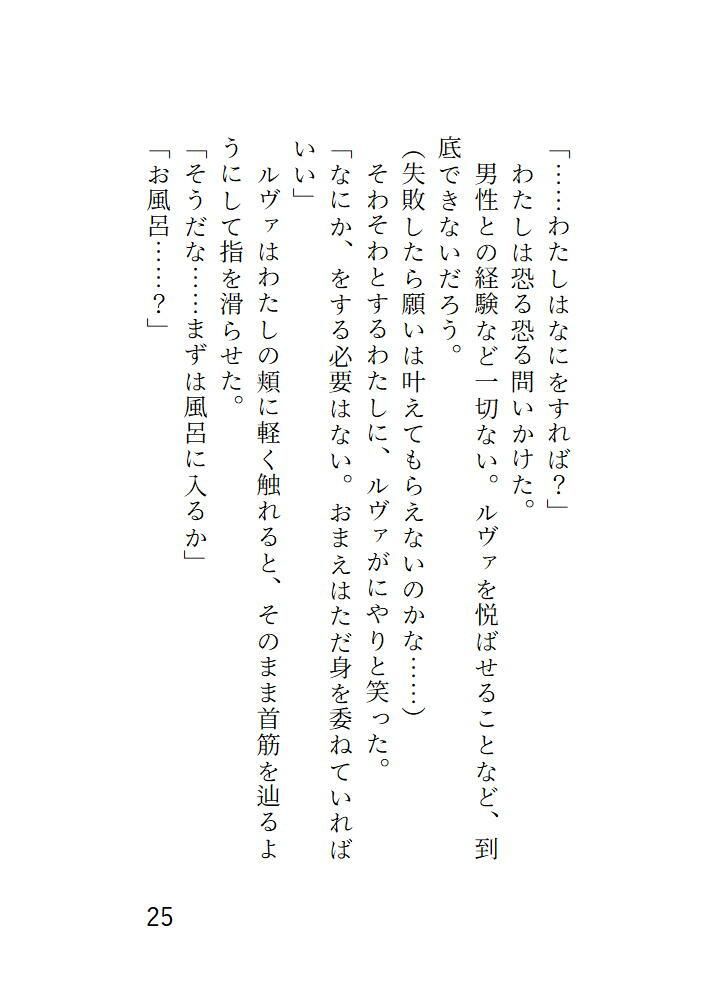 「……わたしはなにをすれば？」
わたしは恐る恐る問いかけた。
男性との経験など一切ない。ルヴァを悦ばせることなど、到底できないだろう。
（失敗したら願いは叶えてもらえないのかな……）
そわそわとするわたしに、ルヴァがにやりと笑った。
「なにか、をする必要はない。おまえはただ身を委ねていればいい」
ルヴァはわたしの頬に軽く触れると、そのまま首筋を辿るようにして指を滑らせた。
「そうだな……まずは風呂に入るか」
「お風呂……？」

25